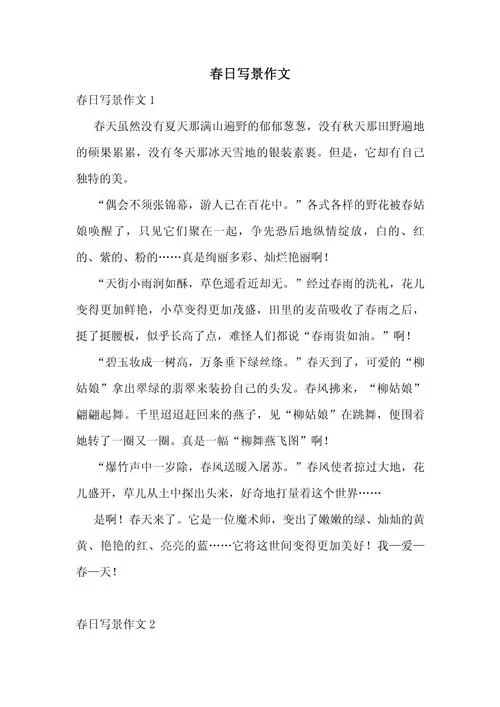 春日写景作文

春日写景作文 1

春天虽然没有夏天那满山遍野的郁郁葱葱，没有秋天那田野遍地的硕果累累，没有冬天那冰天雪地的银装素裹。但是，它却有自己独特的美。

“偶会不须张锦幕，游人已在百花中。”各式各样的野花被春姑娘唤醒了，只见它们聚在一起，争先恐后地纵情绽放，白的、红的、紫的、粉的……真是绚丽多彩、灿烂艳丽啊！

“天街小雨润如酥，草色遥看近却无。”经过春雨的洗礼，花儿变得更加鲜艳，小草变得更加茂盛，田里的麦苗吸收了春雨之后，挺了挺腰板，似乎长高了点，难怪人们都说“春雨贵如油。”啊！

“碧玉妆成一树高，万条垂下绿丝绦。”春天到了，可爱的“柳姑娘”拿出翠绿的翡翠来装扮自己的头发。春风拂来，“柳姑娘”翩翩起舞。千里迢迢赶回来的燕子，见“柳姑娘”在跳舞，便围着她转了一圈又一圈。真是一幅“柳舞燕飞图”啊！

“爆竹声中一岁除，春风送暖入屠苏。”春风使者掠过大地，花儿盛开，草儿从土中探出头来，好奇地打量着这个世界……

是啊！春天来了。它是一位魔术师，变出了嫩嫩的绿、灿灿的黄黄、艳艳的红、亮亮的蓝……它将这世间变得更加美好！我—爱—春—天！

春日写景作文 2